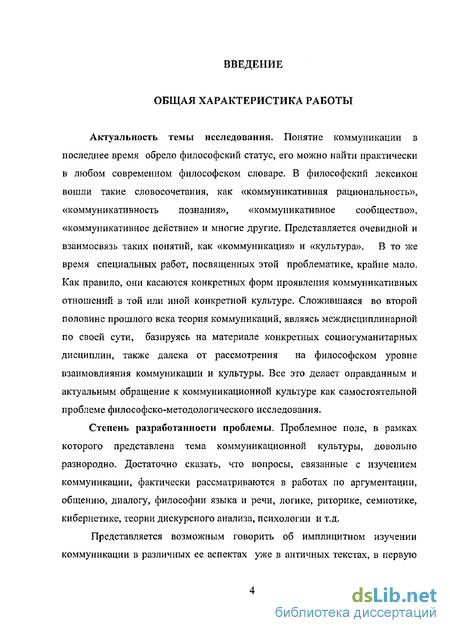 ВВЕДЕНИЕ

ОБЩАЯ ХАРАКТЕРИСТИКА РАБОТЫ

Актуальность темы исследования. Понятие коммуникации в последнее время обрело философский статус, его можно найти практически в любом современном философском словаре. В философский лексикон вошли такие словосочетания, как «коммуникативная рациональность», «коммуникативность познания», «коммуникативное сообщество», «коммуникативное действие» и многие другие. Представляется очевидной и взаимосвязь таких понятий, как «коммуникация» и «культура». В то же время специальных работ, посвященных этой проблематике, крайне мало. Как правило, они касаются конкретных форм проявления коммуникативных отношений в той или иной конкретной культуре. Сложившаяся во второй половине прошлого века теория коммуникаций, являясь междисциплинарной по своей сути, базируясь на материале конкретных социогуманитарных дисциплин, также далека от рассмотрения на философском уровне взаимовлияния коммуникации и культуры. Все это делает оправданным и актуальным обращение к коммуникационной культуре как самостоятельной проблеме философско-методологического исследования.

Степень разработанности проблемы. Проблемное поле, в рамках которого представлена тема коммуникационной культуры, довольно разнородно. Достаточно сказать, что вопросы, связанные с изучением коммуникации, фактически рассматриваются в работах по аргументации, общению, диалогу, философии языка и речи, логике, риторике, семиотике, кибернетике, теории дискурсного анализа, психологии и т.д.

Представляется возможным говорить об имплицитном изучении коммуникации в различных ее аспектах уже в античных текстах, в первую

4

dsLib.net
библиотека диссертаций